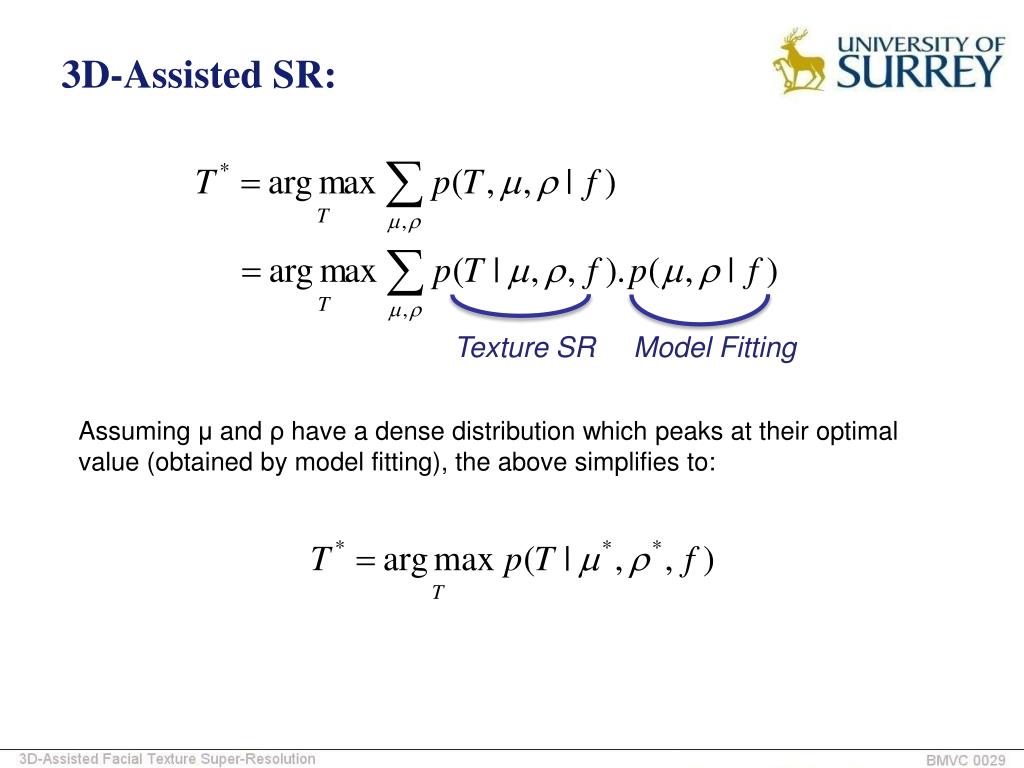 3D-Assisted SR:

UNIVERSITY OF SURREY

$T^* = \arg\max_T \sum_{\mu,\rho} p(T, \mu, \rho \mid f)$
$= \arg\max_T \sum_{\mu,\rho} p(T \mid \mu, \rho, f).p(\mu, \rho \mid f)$

Texture SR Model Fitting

Assuming μ and ρ have a dense distribution which peaks at their optimal value (obtained by model fitting), the above simplifies to:

$T^* = \arg\max_T p(T \mid \mu^*, \rho^*, f)$

3D-Assisted Facial Texture Super-Resolution

BMVC 0029